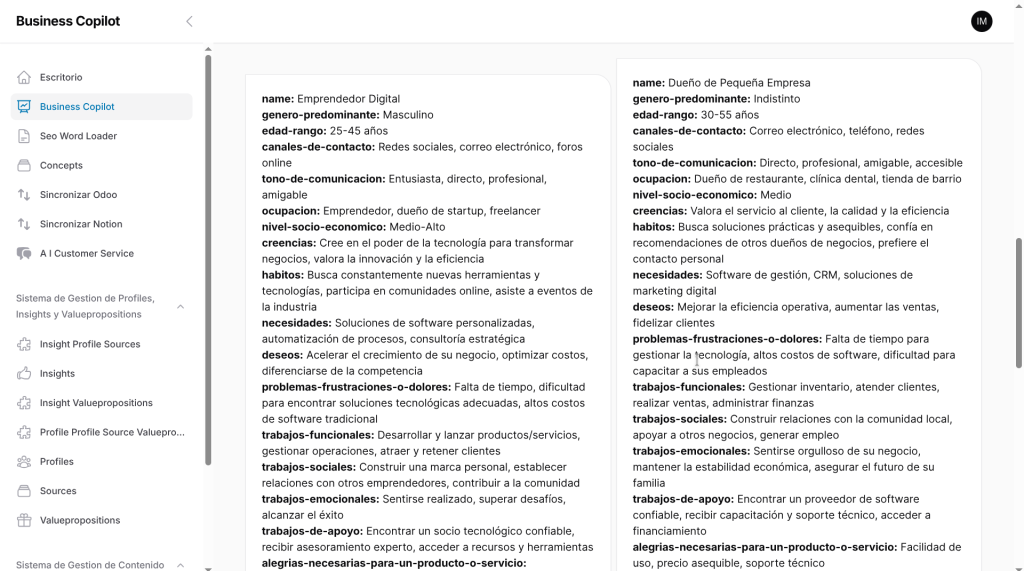 Business Copilot

IM

Escritorio
Business Copilot
Seo Word Loader
Concepts
Sincronizar Odoo
Sincronizar Notion
A I Customer Service

Sistema de Gestion de Profiles, Insights y Valuepropositions
Insight Profile Sources
Insights
Insight Valuepropositions
Profile Profile Source Valuepro...
Profiles
Sources
Valuepropositions

Sistema de Gestion de Contenido

**name:** Emprendedor Digital
**genero-predominante:** Masculino
**edad-rango:** 25-45 años
**canales-de-contacto:** Redes sociales, correo electrónico, foros online
**tono-de-comunicacion:** Entusiasta, directo, profesional, amigable
**ocupacion:** Emprendedor, dueño de startup, freelancer
**nivel-socio-economico:** Medio-Alto
**creencias:** Cree en el poder de la tecnología para transformar negocios, valora la innovación y la eficiencia
**habitos:** Busca constantemente nuevas herramientas y tecnologías, participa en comunidades online, asiste a eventos de la industria
**necesidades:** Soluciones de software personalizadas, automatización de procesos, consultoría estratégica
**deseos:** Acelerar el crecimiento de su negocio, optimizar costos, diferenciarse de la competencia
**problemas-frustraciones-o-dolores:** Falta de tiempo, dificultad para encontrar soluciones tecnológicas adecuadas, altos costos de software tradicional
**trabajos-funcionales:** Desarrollar y lanzar productos/servicios, gestionar operaciones, atraer y retener clientes
**trabajos-sociales:** Construir una marca personal, establecer relaciones con otros emprendedores, contribuir a la comunidad
**trabajos-emocionales:** Sentirse realizado, superar desafíos, alcanzar el éxito
**trabajos-de-apoyo:** Encontrar un socio tecnológico confiable, recibir asesoramiento experto, acceder a recursos y herramientas
**alegrias-necesarias-para-un-producto-o-servicio:**

**name:** Dueño de Pequeña Empresa
**genero-predominante:** Indistinto
**edad-rango:** 30-55 años
**canales-de-contacto:** Correo electrónico, teléfono, redes sociales
**tono-de-comunicacion:** Directo, profesional, amigable, accesible
**ocupacion:** Dueño de restaurante, clínica dental, tienda de barrio
**nivel-socio-economico:** Medio
**creencias:** Valora el servicio al cliente, la calidad y la eficiencia
**habitos:** Busca soluciones prácticas y asequibles, confía en recomendaciones de otros dueños de negocios, prefiere el contacto personal
**necesidades:** Software de gestión, CRM, soluciones de marketing digital
**deseos:** Mejorar la eficiencia operativa, aumentar las ventas, fidelizar clientes
**problemas-frustraciones-o-dolores:** Falta de tiempo para gestionar la tecnología, altos costos de software, dificultad para capacitar a sus empleados
**trabajos-funcionales:** Gestionar inventario, atender clientes, realizar ventas, administrar finanzas
**trabajos-sociales:** Construir relaciones con la comunidad local, apoyar a otros negocios, generar empleo
**trabajos-emocionales:** Sentirse orgulloso de su negocio, mantener la estabilidad económica, asegurar el futuro de su familia
**trabajos-de-apoyo:** Encontrar un proveedor de software confiable, recibir capacitación y soporte técnico, acceder a financiamiento
**alegrias-necesarias-para-un-producto-o-servicio:** Facilidad de uso, precio asequible, soporte técnico